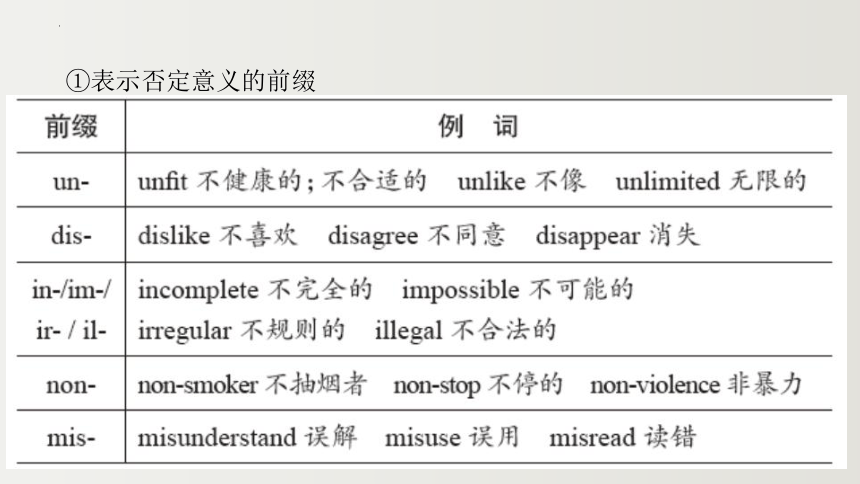 ①表示否定意义的前缀

| 前缀 | 例　词 |
|---|---|
| un- | unfit 不健康的；不合适的　unlike 不像　unlimited 无限的 |
| dis- | dislike 不喜欢　disagree 不同意　disappear 消失 |
| in-/im-/ ir- / il- | incomplete 不完全的　impossible 不可能的 irregular 不规则的　illegal 不合法的 |
| non- | non-smoker 不抽烟者　non-stop 不停的　non-violence 非暴力 |
| mis- | misunderstand 误解　misuse 误用　misread 读错 |